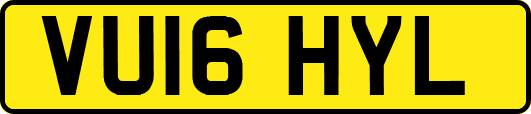 VU16 HYL